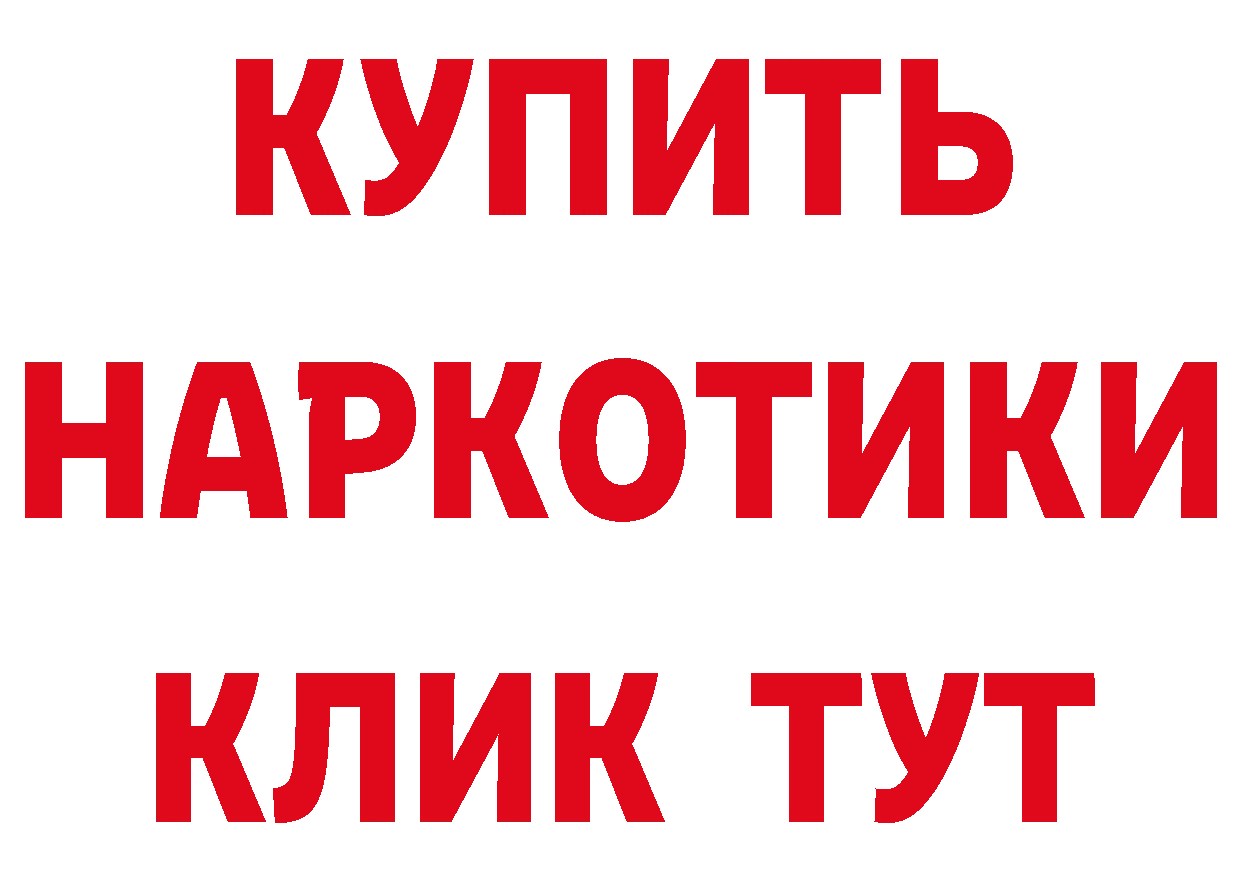 КУПИТЬ НАРКОТИКИ КЛИК ТУТ